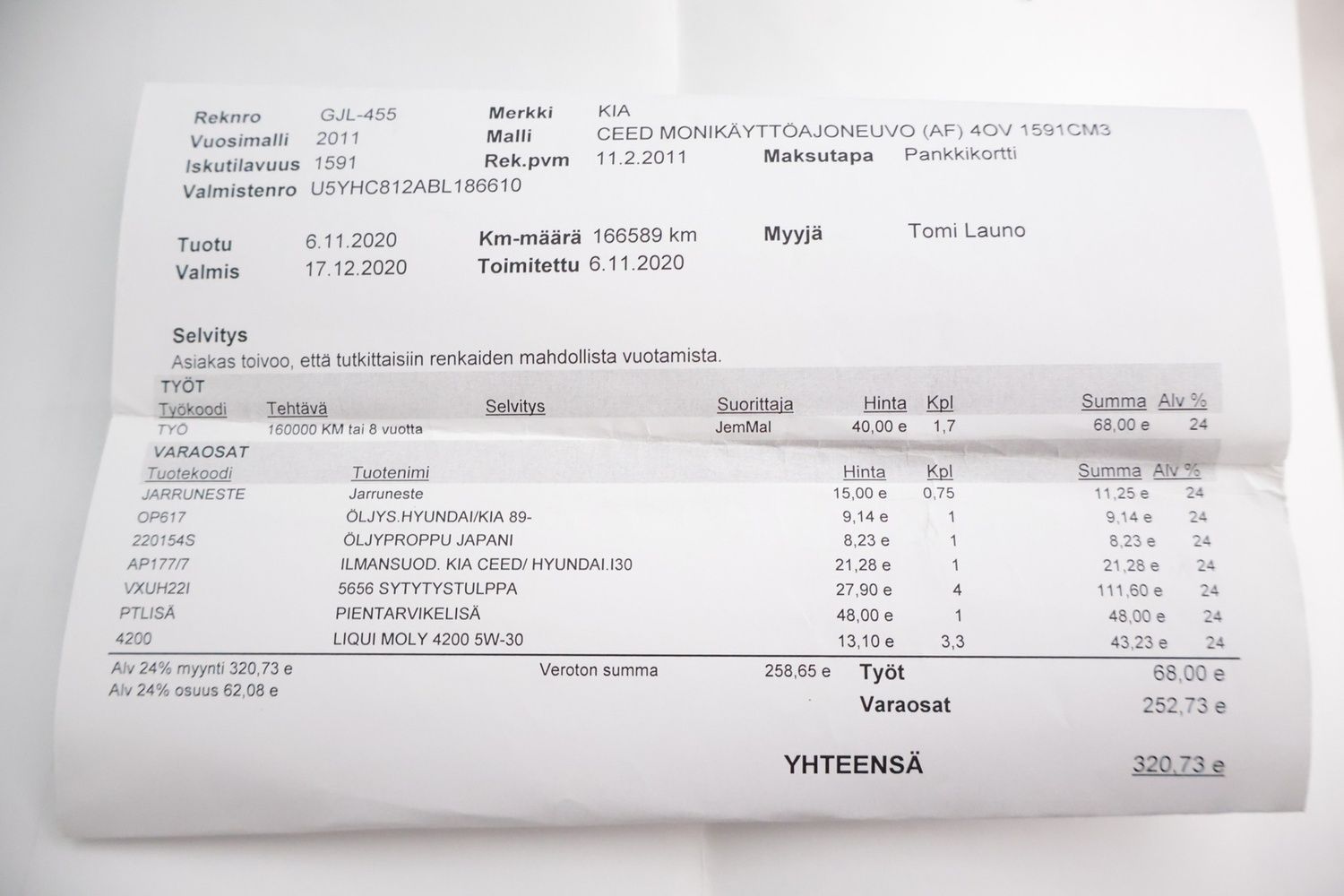 Reknro GJL-455 Merkki KIA
Vuosimalli 2011 Malli CEED MONIKÄYTTÖAJONEUVO (AF) 4OV 1591CM3
Iskutilavuus 1591 Rek.pvm 11.2.2011 Maksutapa Pankkikortti
Valmistenro U5YHC812ABL186610

Tuotu 6.11.2020 Km-määrä 166589 km Myyjä Tomi Launo
Valmis 17.12.2020 Toimitettu 6.11.2020

Selvitys
Asiakas toivoo, että tutkittaisiin renkaiden mahdollista vuotamista.

TYÖT

| Työkoodi | Tehtävä | Selvitys | Suorittaja | Hinta | Kpl | Summa | Alv % |
|---|---|---|---|---|---|---|---|
| TYÖ | 160000 KM tai 8 vuotta | | JemMal | 40,00 e | 1,7 | 68,00 e | 24 |

VARAOSAT

| Tuotekoodi | Tuotenimi | Hinta | Kpl | Summa | Alv % |
|---|---|---|---|---|---|
| JARRUNESTE | Jarruneste | 15,00 e | 0,75 | 11,25 e | 24 |
| OP617 | ÖLJYS.HYUNDAI/KIA 89- | 9,14 e | 1 | 9,14 e | 24 |
| 220154S | ÖLJYPROPPU JAPANI | 8,23 e | 1 | 8,23 e | 24 |
| AP177/7 | ILMANSUOD. KIA CEED/ HYUNDAI.I30 | 21,28 e | 1 | 21,28 e | 24 |
| VXUH22I | 5656 SYTYTYSTULPPA | 27,90 e | 4 | 111,60 e | 24 |
| PTLISÄ | PIENTARVIKELISÄ | 48,00 e | 1 | 48,00 e | 24 |
| 4200 | LIQUI MOLY 4200 5W-30 | 13,10 e | 3,3 | 43,23 e | 24 |

Alv 24% myynti 320,73 e
Alv 24% osuus 62,08 e
Veroton summa 258,65 e
Työt 68,00 e
Varaosat 252,73 e

YHTEENSÄ 320,73 e